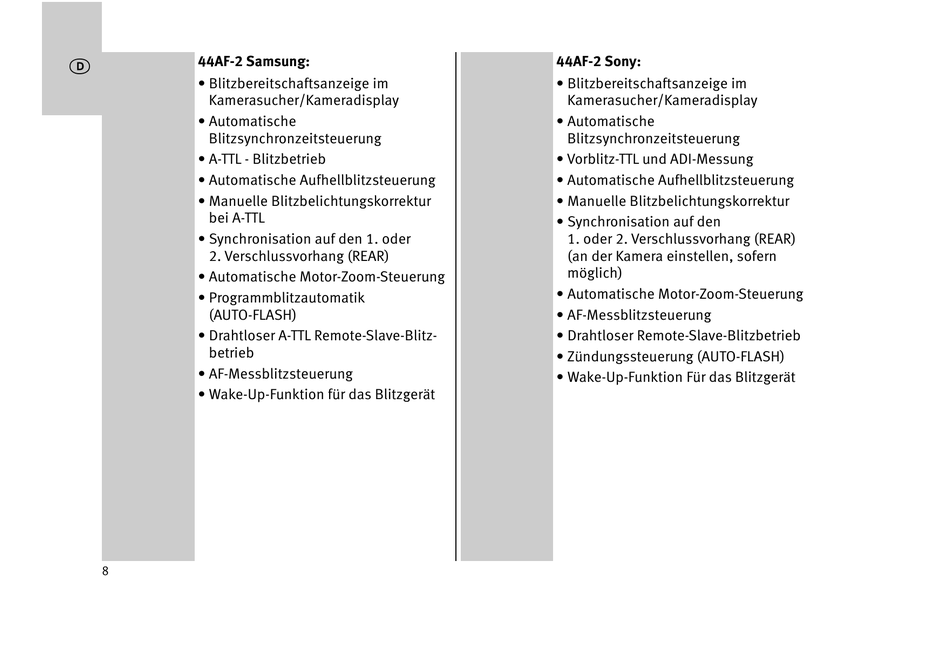 D

44AF-2 Samsung:
• Blitzbereitschaftsanzeige im Kamerasucher/Kameradisplay
• Automatische Blitzsynchronzeitsteuerung
• A-TTL - Blitzbetrieb
• Automatische Aufhellblitzsteuerung
• Manuelle Blitzbelichtungskorrektur bei A-TTL
• Synchronisation auf den 1. oder 2. Verschlussvorhang (REAR)
• Automatische Motor-Zoom-Steuerung
• Programmblitzautomatik (AUTO-FLASH)
• Drahtloser A-TTL Remote-Slave-Blitzbetrieb
• AF-Messblitzsteuerung
• Wake-Up-Funktion für das Blitzgerät

44AF-2 Sony:
• Blitzbereitschaftsanzeige im Kamerasucher/Kameradisplay
• Automatische Blitzsynchronzeitsteuerung
• Vorblitz-TTL und ADI-Messung
• Automatische Aufhellblitzsteuerung
• Manuelle Blitzbelichtungskorrektur
• Synchronisation auf den 1. oder 2. Verschlussvorhang (REAR) (an der Kamera einstellen, sofern möglich)
• Automatische Motor-Zoom-Steuerung
• AF-Messblitzsteuerung
• Drahtloser Remote-Slave-Blitzbetrieb
• Zündungssteuerung (AUTO-FLASH)
• Wake-Up-Funktion Für das Blitzgerät

8